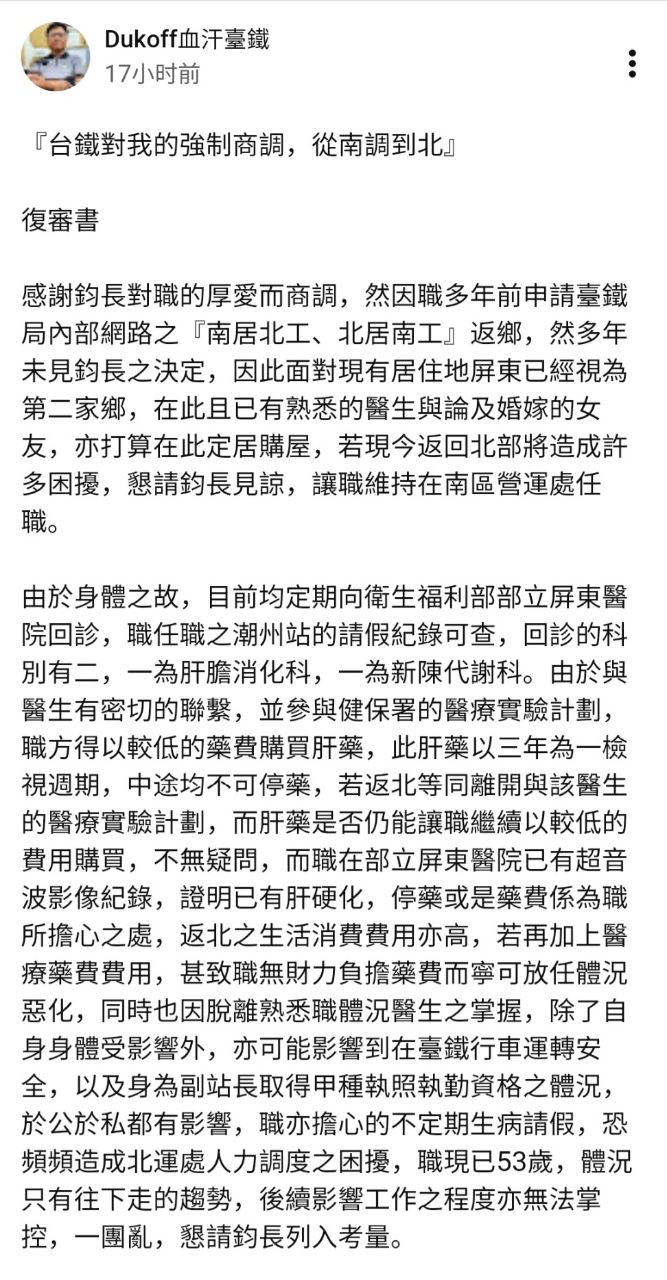 Dukoff血汗臺鐵
17小时前

『台鐵對我的強制商調，從南調到北』

復審書

感謝鈞長對職的厚愛而商調，然因職多年前申請臺鐵局內部網路之『南居北工、北居南工』返鄉，然多年未見鈞長之決定，因此面對現有居住地屏東已經視為第二家鄉，在此且已有熟悉的醫生與論及婚嫁的女友，亦打算在此定居購屋，若現今返回北部將造成許多困擾，懇請鈞長見諒，讓職維持在南區營運處任職。

由於身體之故，目前均定期向衛生福利部部立屏東醫院回診，職任職之潮州站的請假紀錄可查，回診的科別有二，一為肝膽消化科，一為新陳代謝科。由於與醫生有密切的聯繫，並參與健保署的醫療實驗計劃，職方得以較低的藥費購買肝藥，此肝藥以三年為一檢視週期，中途均不可停藥，若返北等同離開與該醫生的醫療實驗計劃，而肝藥是否仍能讓職繼續以較低的費用購買，不無疑問，而職在部立屏東醫院已有超音波影像紀錄，證明已有肝硬化，停藥或是藥費係為職所擔心之處，返北之生活消費費用亦高，若再加上醫療藥費費用，甚致職無財力負擔藥費而寧可放任體況惡化，同時也因脫離熟悉職體況醫生之掌握，除了自身身體受影響外，亦可能影響到在臺鐵行車運轉安全，以及身為副站長取得甲種執照執勤資格之體況，於公於私都有影響，職亦擔心的不定期生病請假，恐頻頻造成北運處人力調度之困擾，職現已53歲，體況只有往下走的趨勢，後續影響工作之程度亦無法掌控，一團亂，懇請鈞長列入考量。